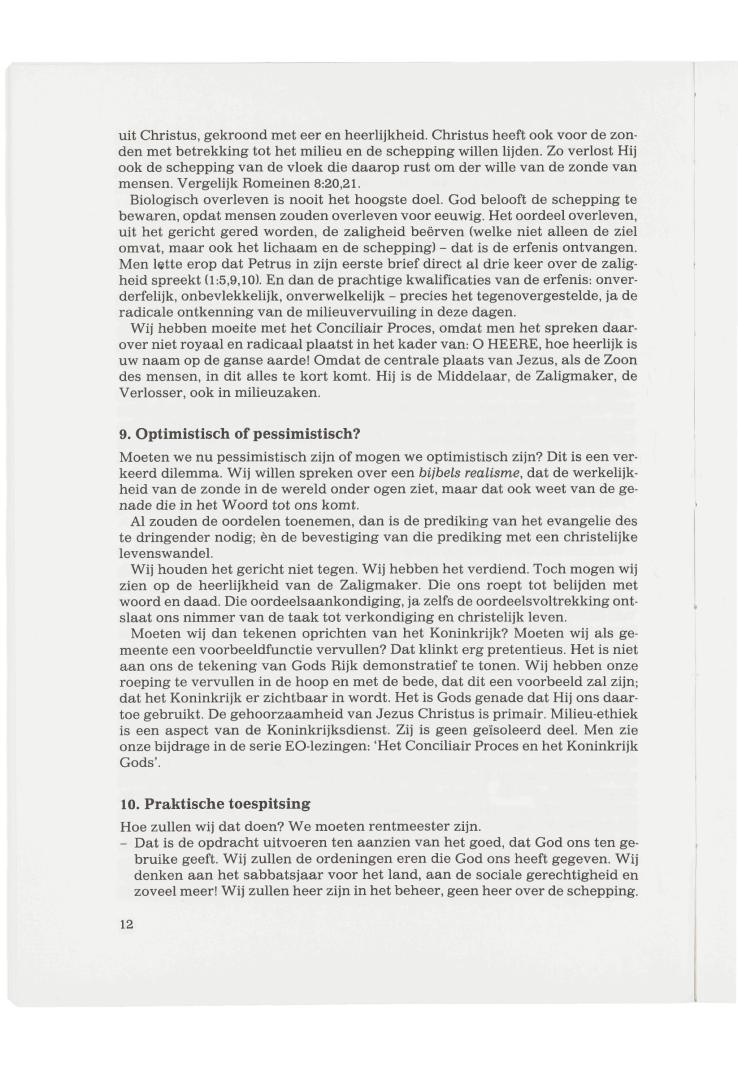 uit Christus, gekroond met eer en heerlijkheid. Christus heeft ook voor de zonden met betrekking tot het milieu en de schepping willen lijden. Zo verlost Hij ook de schepping van de vloek die daarop rust om der wille van de zonde van mensen. Vergelijk Romeinen 8:20,21.

Biologisch overleven is nooit het hoogste doel. God belooft de schepping te bewaren, opdat mensen zouden overleven voor eeuwig. Het oordeel overleven, uit het gericht gered worden, de zaligheid beërven (welke niet alleen de ziel omvat, maar ook het lichaam en de schepping) – dat is de erfenis ontvangen. Men lette erop dat Petrus in zijn eerste brief direct al drie keer over de zaligheid spreekt (1:5,9,10). En dan de prachtige kwalificaties van de erfenis: onverderfelijk, onbevlekkelijk, onverwelkelijk – precies het tegenovergestelde, ja de radicale ontkenning van de milieuvervuiling in deze dagen.

Wij hebben moeite met het Conciliair Proces, omdat men het spreken daarover niet royaal en radicaal plaatst in het kader van: O HEERE, hoe heerlijk is uw naam op de ganse aarde! Omdat de centrale plaats van Jezus, als de Zoon des mensen, in dit alles te kort komt. Hij is de Middelaar, de Zaligmaker, de Verlosser, ook in milieuzaken.

9. Optimistisch of pessimistisch?

Moeten we nu pessimistisch zijn of mogen we optimistisch zijn? Dit is een verkeerd dilemma. Wij willen spreken over een bijbels realisme, dat de werkelijkheid van de zonde in de wereld onder ogen ziet, maar dat ook weet van de genade die in het Woord tot ons komt.

Al zouden de oordelen toenemen, dan is de prediking van het evangelie des te dringender nodig; èn de bevestiging van die prediking met een christelijke levenswandel.

Wij houden het gericht niet tegen. Wij hebben het verdiend. Toch mogen wij zien op de heerlijkheid van de Zaligmaker. Die ons roept tot belijden met woord en daad. Die oordeelsaankondiging, ja zelfs de oordeelsvoltrekking ontslaat ons nimmer van de taak tot verkondiging en christelijk leven.

Moeten wij dan tekenen oprichten van het Koninkrijk? Moeten wij als gemeente een voorbeeldfunctie vervullen? Dat klinkt erg pretentieus. Het is niet aan ons de tekening van Gods Rijk demonstratief te tonen. Wij hebben onze roeping te vervullen in de hoop en met de bede, dat dit een voorbeeld zal zijn; dat het Koninkrijk er zichtbaar in wordt. Het is Gods genade dat Hij ons daartoe gebruikt. De gehoorzaamheid van Jezus Christus is primair. Milieu-ethiek is een aspect van de Koninkrijksdienst. Zij is geen geïsoleerd deel. Men zie onze bijdrage in de serie EO-lezingen: 'Het Conciliair Proces en het Koninkrijk Gods'.

10. Praktische toespitsing

Hoe zullen wij dat doen? We moeten rentmeester zijn.
– Dat is de opdracht uitvoeren ten aanzien van het goed, dat God ons ten gebruike geeft. Wij zullen de ordeningen eren die God ons heeft gegeven. Wij denken aan het sabbatsjaar voor het land, aan de sociale gerechtigheid en zoveel meer! Wij zullen heer zijn in het beheer, geen heer over de schepping.

12